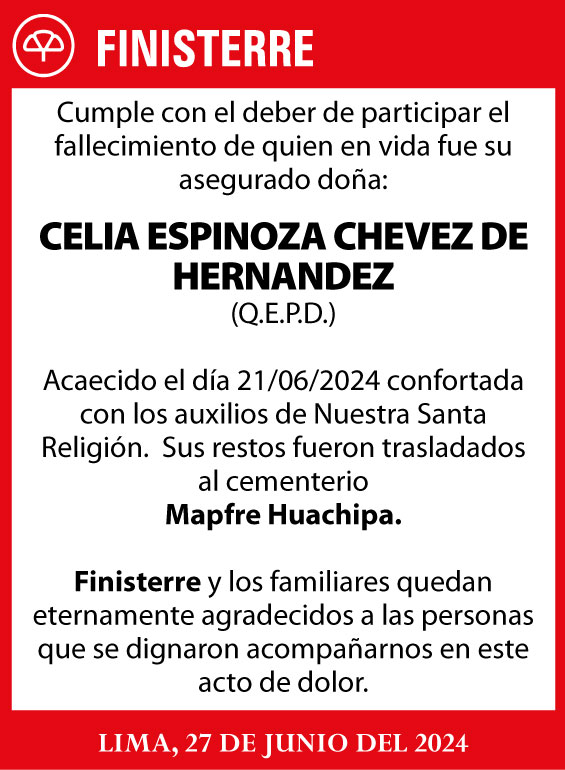 FINISTERRE

Cumple con el deber de participar el fallecimiento de quien en vida fue su asegurado doña:

CELIA ESPINOZA CHEVEZ DE HERNANDEZ
(Q.E.P.D.)

Acaecido el día 21/06/2024 confortada con los auxilios de Nuestra Santa Religión. Sus restos fueron trasladados al cementerio
Mapfre Huachipa.

Finisterre y los familiares quedan eternamente agradecidos a las personas que se dignaron acompañarnos en este acto de dolor.

LIMA, 27 DE JUNIO DEL 2024